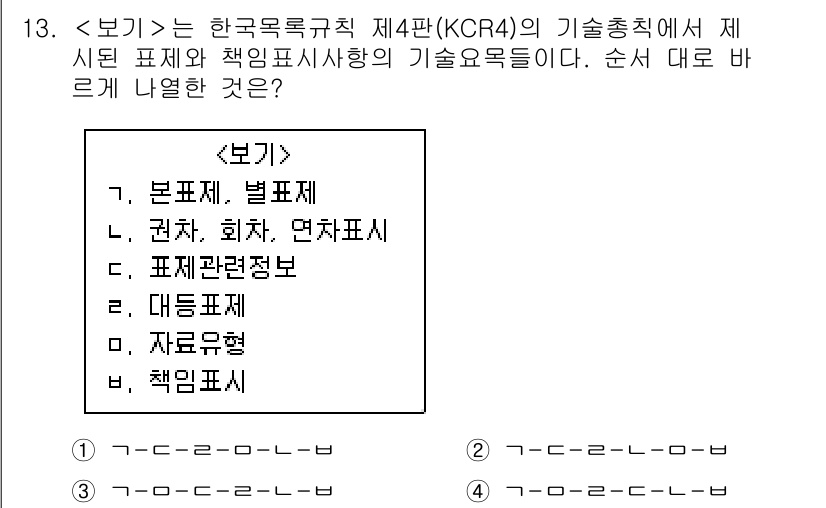 13. <보기>는 한국목록규칙 제4판(KCR4)의 기술총칙에서 제시된 표제와 책임표시사항의 기술요목들이다. 순서 대로 바르게 나열한 것은?

<보기>
ㄱ. 본표제, 별표제
ㄴ. 권차, 회차, 연차표시
ㄷ. 표제관련정보
ㄹ. 대등표제
ㅁ. 자료유형
ㅂ. 책임표시

① ㄱ-ㄷ-ㄹ-ㅁ-ㄴ-ㅂ
② ㄱ-ㄷ-ㄹ-ㄴ-ㅁ-ㅂ
③ ㄱ-ㅁ-ㄷ-ㄹ-ㄴ-ㅂ
④ ㄱ-ㅁ-ㄹ-ㄷ-ㄴ-ㅂ